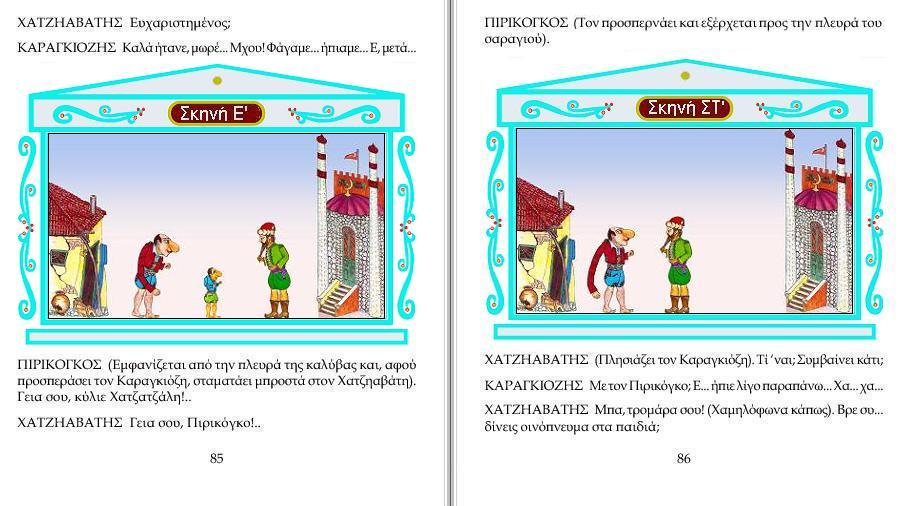 ΧΑΤΖΗΑΒΑΤΗΣ Ευχαριστημένος;

ΚΑΡΑΓΚΙΟΖΗΣ Καλά ήτανε, μωρέ... Μχου! Φάγαμε... ήπιαμε... Ε, μετά...

Σκηνή Ε'

ΠΙΡΙΚΟΓΚΟΣ (Εμφανίζεται από την πλευρά της καλύβας και, αφού προσπεράσει τον Καραγκιόζη, σταματάει μπροστά στον Χατζηαβάτη). Γεια σου, κύλιε Χατζατζάλη!..

ΧΑΤΖΗΑΒΑΤΗΣ Γεια σου, Πιρικόγκο!..

85

ΠΙΡΙΚΟΓΚΟΣ (Τον προσπερνάει και εξέρχεται προς την πλευρά του σαραγιού).

Σκηνή ΣΤ'

ΧΑΤΖΗΑΒΑΤΗΣ (Πλησιάζει τον Καραγκιόζη). Τί 'ναι; Συμβαίνει κάτι;

ΚΑΡΑΓΚΙΟΖΗΣ Με τον Πιρικόγκο; Ε... ήπιε λίγο παραπάνω... Χα... χα...

ΧΑΤΖΗΑΒΑΤΗΣ Μπα, τρομάρα σου! (Χαμηλόφωνα κάπως). Βρε συ... δίνεις οινόπνευμα στα παιδιά;

86